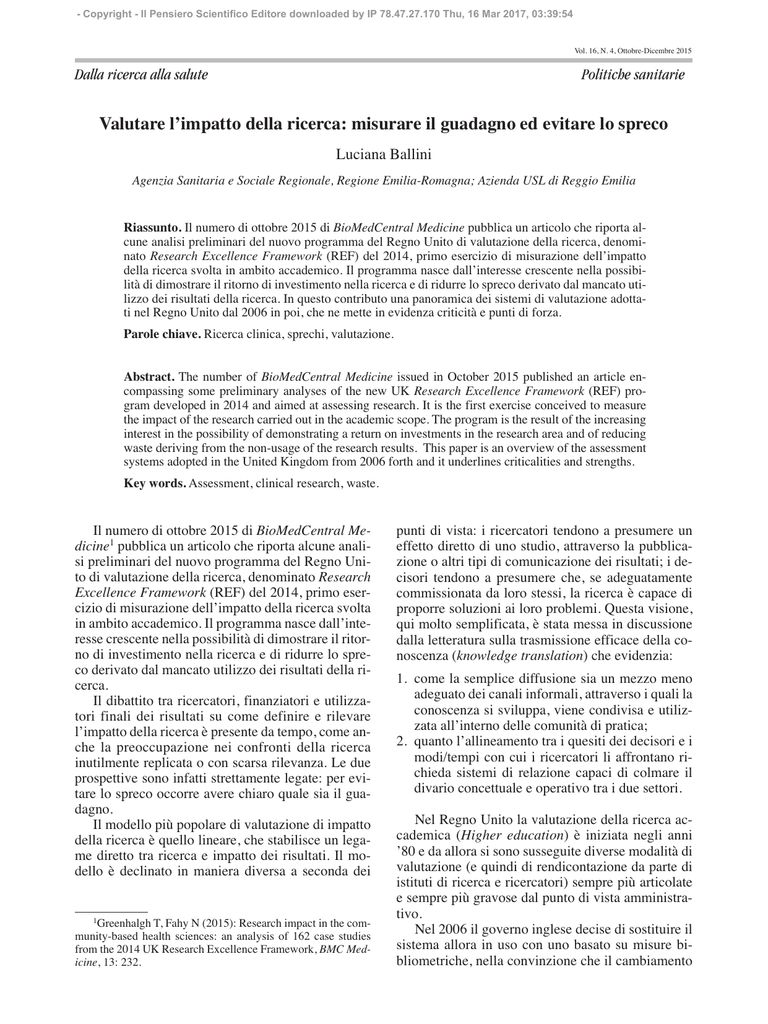 - Copyright - Il Pensiero Scientifico Editore downloaded by IP 78.47.27.170 Thu, 16 Mar 2017, 03:39:54

Vol. 16, N. 4, Ottobre-Dicembre 2015

Dalla ricerca alla salute

Politiche sanitarie

Valutare l'impatto della ricerca: misurare il guadagno ed evitare lo spreco

Luciana Ballini

Agenzia Sanitaria e Sociale Regionale, Regione Emilia-Romagna; Azienda USL di Reggio Emilia

Riassunto. Il numero di ottobre 2015 di BioMedCentral Medicine pubblica un articolo che riporta alcune analisi preliminari del nuovo programma del Regno Unito di valutazione della ricerca, denominato Research Excellence Framework (REF) del 2014, primo esercizio di misurazione dell'impatto della ricerca svolta in ambito accademico. Il programma nasce dall'interesse crescente nella possibilità di dimostrare il ritorno di investimento nella ricerca e di ridurre lo spreco derivato dal mancato utilizzo dei risultati della ricerca. In questo contributo una panoramica dei sistemi di valutazione adottati nel Regno Unito dal 2006 in poi, che ne mette in evidenza criticità e punti di forza.

Parole chiave. Ricerca clinica, sprechi, valutazione.

Abstract. The number of BioMedCentral Medicine issued in October 2015 published an article encompassing some preliminary analyses of the new UK Research Excellence Framework (REF) program developed in 2014 and aimed at assessing research. It is the first exercise conceived to measure the impact of the research carried out in the academic scope. The program is the result of the increasing interest in the possibility of demonstrating a return on investments in the research area and of reducing waste deriving from the non-usage of the research results. This paper is an overview of the assessment systems adopted in the United Kingdom from 2006 forth and it underlines criticalities and strengths.

Key words. Assessment, clinical research, waste.

Il numero di ottobre 2015 di BioMedCentral Medicine$^1$ pubblica un articolo che riporta alcune analisi preliminari del nuovo programma del Regno Unito di valutazione della ricerca, denominato Research Excellence Framework (REF) del 2014, primo esercizio di misurazione dell'impatto della ricerca svolta in ambito accademico. Il programma nasce dall'interesse crescente nella possibilità di dimostrare il ritorno di investimento nella ricerca e di ridurre lo spreco derivato dal mancato utilizzo dei risultati della ricerca.

Il dibattito tra ricercatori, finanziatori e utilizzatori finali dei risultati su come definire e rilevare l'impatto della ricerca è presente da tempo, come anche la preoccupazione nei confronti della ricerca inutilmente replicata o con scarsa rilevanza. Le due prospettive sono infatti strettamente legate: per evitare lo spreco occorre avere chiaro quale sia il guadagno.

Il modello più popolare di valutazione di impatto della ricerca è quello lineare, che stabilisce un legame diretto tra ricerca e impatto dei risultati. Il modello è declinato in maniera diversa a seconda dei

$^1$Greenhalgh T, Fahy N (2015): Research impact in the community-based health sciences: an analysis of 162 case studies from the 2014 UK Research Excellence Framework, BMC Medicine, 13: 232.

punti di vista: i ricercatori tendono a presumere un effetto diretto di uno studio, attraverso la pubblicazione o altri tipi di comunicazione dei risultati; i decisori tendono a presumere che, se adeguatamente commissionata da loro stessi, la ricerca è capace di proporre soluzioni ai loro problemi. Questa visione, qui molto semplificata, è stata messa in discussione dalla letteratura sulla trasmissione efficace della conoscenza (knowledge translation) che evidenzia:

1. come la semplice diffusione sia un mezzo meno adeguato dei canali informali, attraverso i quali la conoscenza si sviluppa, viene condivisa e utilizzata all'interno delle comunità di pratica;
2. quanto l'allineamento tra i quesiti dei decisori e i modi/tempi con cui i ricercatori li affrontano richieda sistemi di relazione capaci di colmare il divario concettuale e operativo tra i due settori.

Nel Regno Unito la valutazione della ricerca accademica (Higher education) è iniziata negli anni '80 e da allora si sono susseguite diverse modalità di valutazione (e quindi di rendicontazione da parte di istituti di ricerca e ricercatori) sempre più articolate e sempre più gravose dal punto di vista amministrativo.

Nel 2006 il governo inglese decise di sostituire il sistema allora in uso con uno basato su misure bibliometriche, nella convinzione che il cambiamento